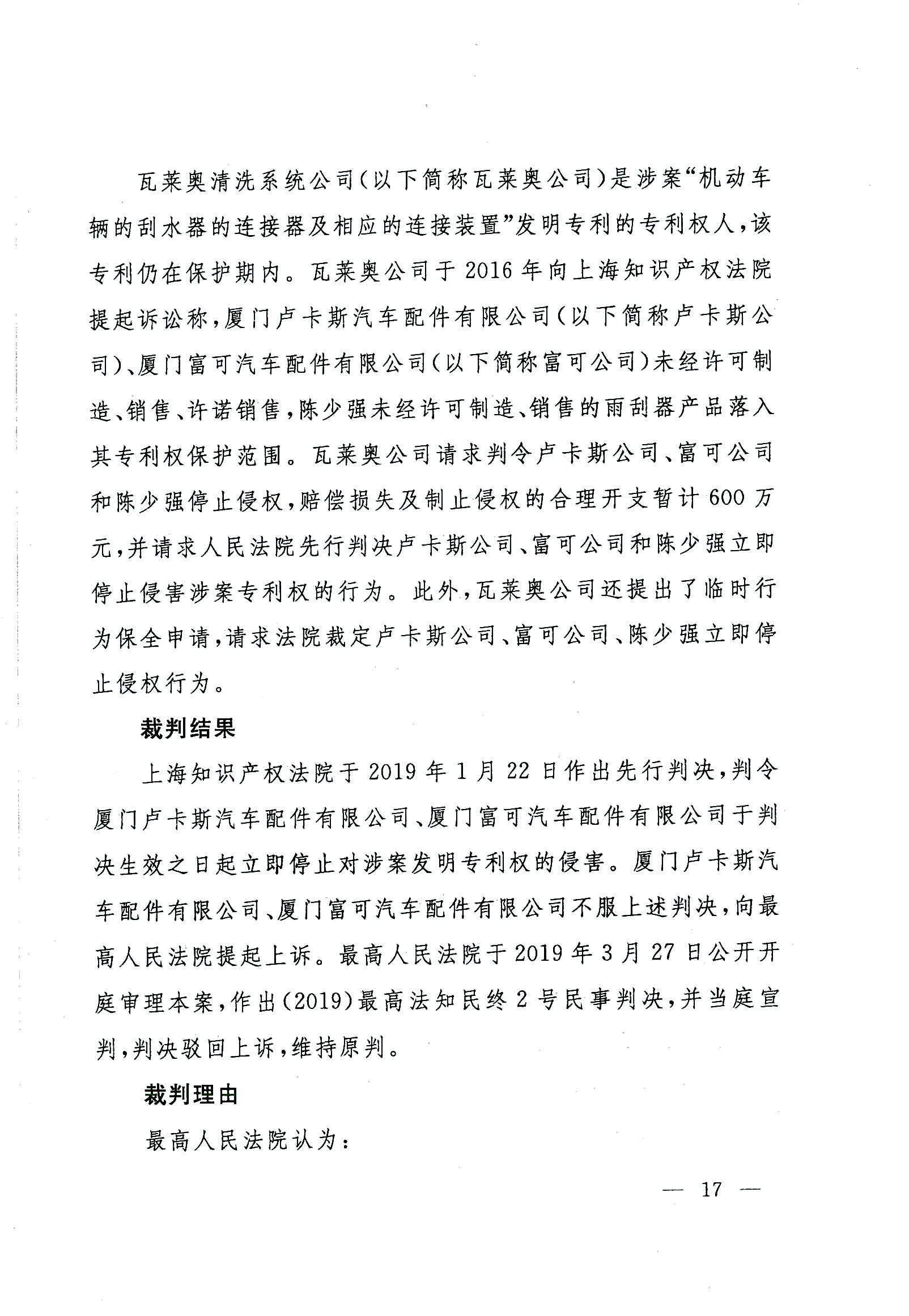 瓦莱奥清洗系统公司（以下简称瓦莱奥公司）是涉案“机动车辆的刮水器的连接器及相应的连接装置”发明专利的专利权人，该专利仍在保护期内。瓦莱奥公司于2016年向上海知识产权法院提起诉讼称，厦门卢卡斯汽车配件有限公司（以下简称卢卡斯公司）、厦门富可汽车配件有限公司（以下简称富可公司）未经许可制造、销售、许诺销售，陈少强未经许可制造、销售的雨刮器产品落入其专利权保护范围。瓦莱奥公司请求判令卢卡斯公司、富可公司和陈少强停止侵权，赔偿损失及制止侵权的合理开支暂计600万元，并请求人民法院先行判决卢卡斯公司、富可公司和陈少强立即停止侵害涉案专利权的行为。此外，瓦莱奥公司还提出了临时行为保全申请，请求法院裁定卢卡斯公司、富可公司、陈少强立即停止侵权行为。

裁判结果

上海知识产权法院于2019年1月22日作出先行判决，判令厦门卢卡斯汽车配件有限公司、厦门富可汽车配件有限公司于判决生效之日起立即停止对涉案发明专利权的侵害。厦门卢卡斯汽车配件有限公司、厦门富可汽车配件有限公司不服上述判决，向最高人民法院提起上诉。最高人民法院于2019年3月27日公开开庭审理本案，作出（2019）最高法知民终2号民事判决，并当庭宣判，判决驳回上诉，维持原判。

裁判理由

最高人民法院认为：

— 17 —